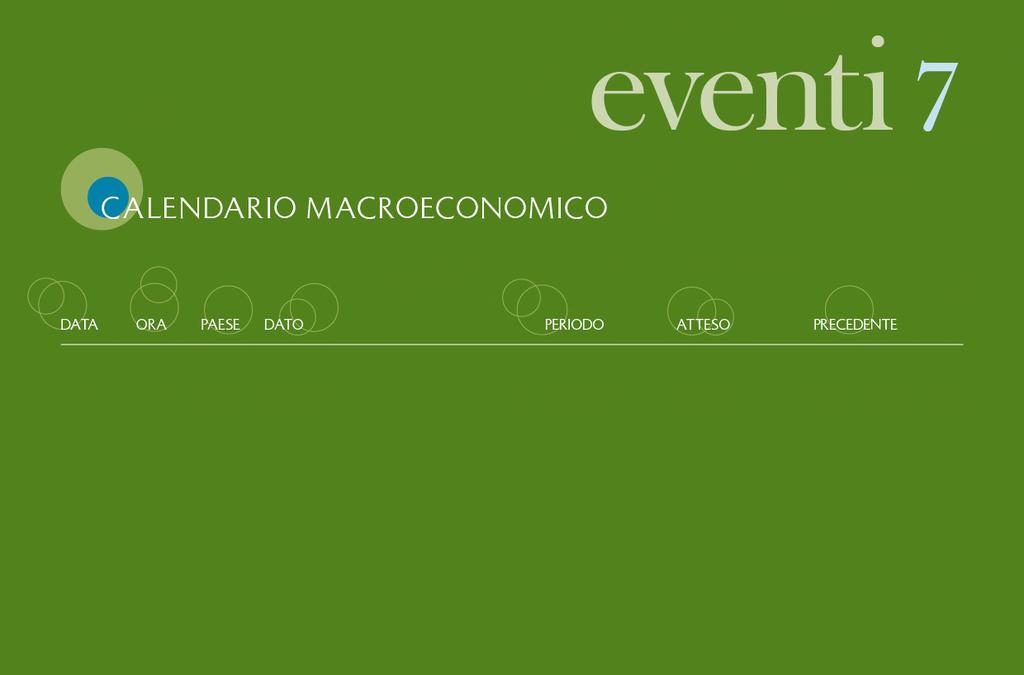 eventi 7

CALENDARIO MACROECONOMICO

| DATA | ORA | PAESE | DATO | PERIODO | ATTESO | PRECEDENTE |
|---|---|---|---|---|---|---|